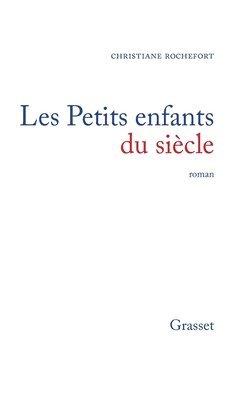 CHRISTIANE ROCHEFORT

Les Petits enfants du siècle

roman

Grasset